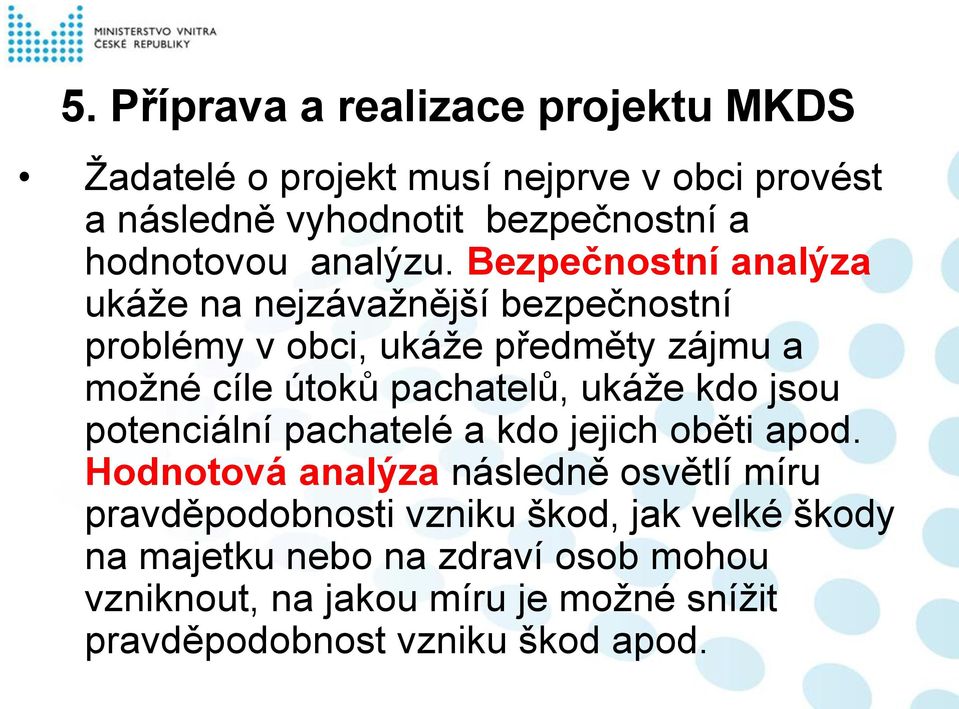 MINISTERSTVO VNITRA
ČESKÉ REPUBLIKY

5. Příprava a realizace projektu MKDS

• Žadatelé o projekt musí nejprve v obci provést a následně vyhodnotit bezpečnostní a hodnotovou analýzu. Bezpečnostní analýza ukáže na nejzávažnější bezpečnostní problémy v obci, ukáže předměty zájmu a možné cíle útoků pachatelů, ukáže kdo jsou potenciální pachatelé a kdo jejich oběti apod. Hodnotová analýza následně osvětlí míru pravděpodobnosti vzniku škod, jak velké škody na majetku nebo na zdraví osob mohou vzniknout, na jakou míru je možné snížit pravděpodobnost vzniku škod apod.